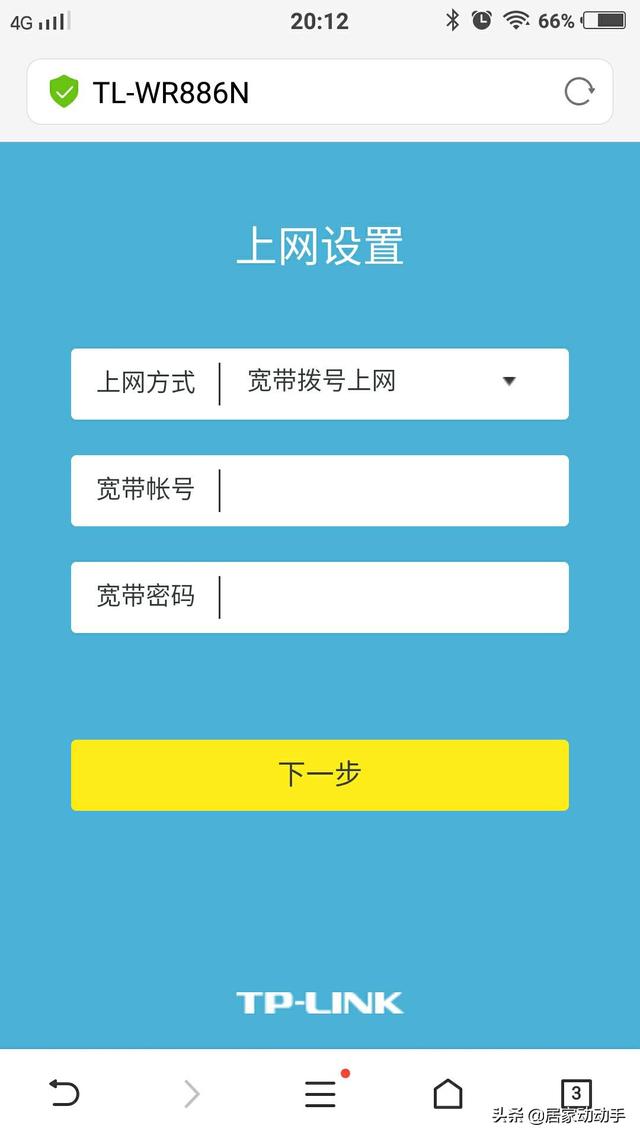 4G 20:12 66%

TL-WR886N

上网设置

上网方式 宽带拨号上网

宽带帐号

宽带密码

下一步

TP-LINK

3

头条 @居家动动手